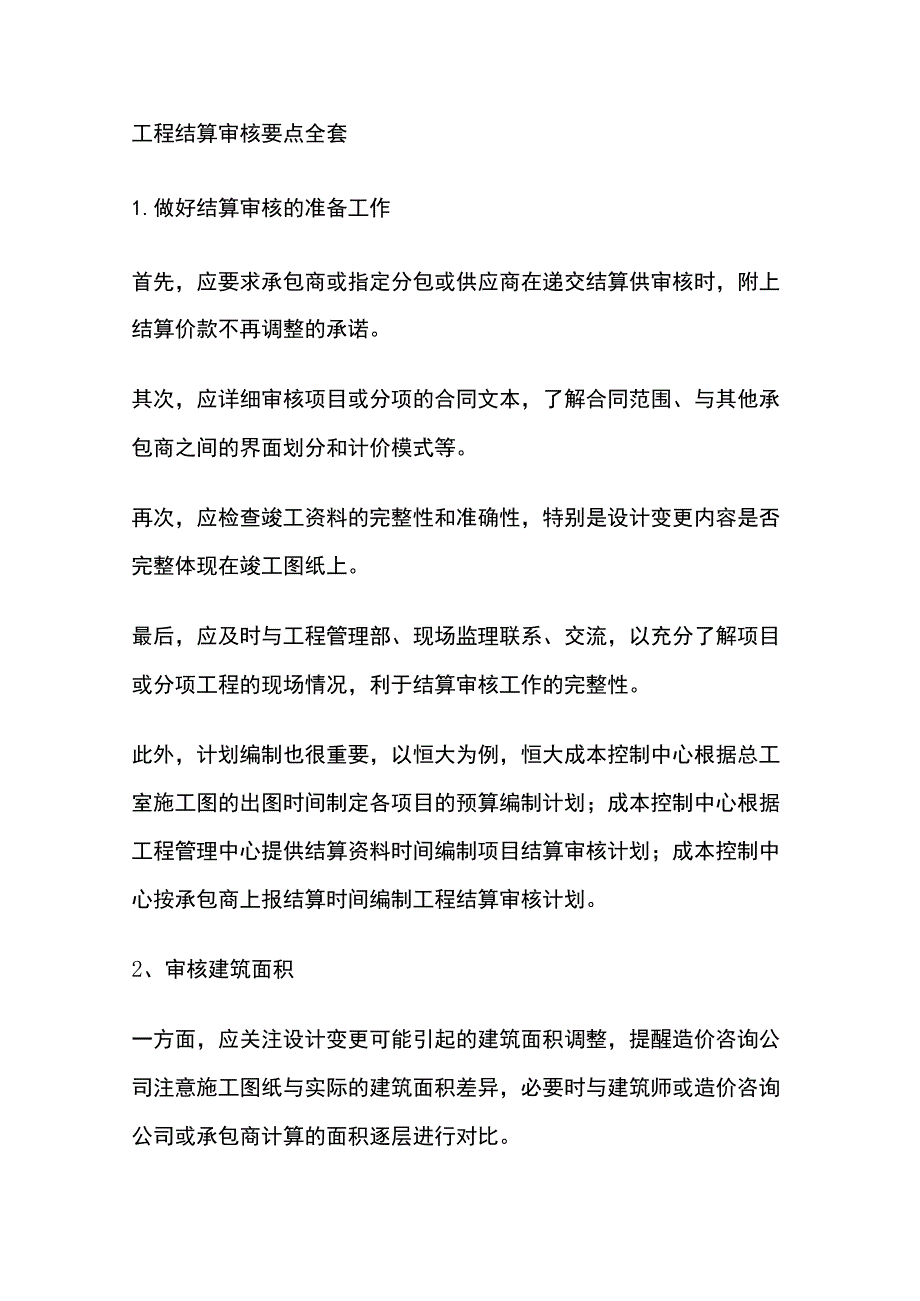 工程结算审核要点全套

1. 做好结算审核的准备工作

首先，应要求承包商或指定分包或供应商在递交结算供审核时，附上结算价款不再调整的承诺。

其次，应详细审核项目或分项的合同文本，了解合同范围、与其他承包商之间的界面划分和计价模式等。

再次，应检查竣工资料的完整性和准确性，特别是设计变更内容是否完整体现在竣工图纸上。

最后，应及时与工程管理部、现场监理联系、交流，以充分了解项目或分项工程的现场情况，利于结算审核工作的完整性。

此外，计划编制也很重要，以恒大为例，恒大成本控制中心根据总工室施工图的出图时间制定各项目的预算编制计划；成本控制中心根据工程管理中心提供结算资料时间编制项目结算审核计划；成本控制中心按承包商上报结算时间编制工程结算审核计划。

2、审核建筑面积

一方面，应关注设计变更可能引起的建筑面积调整，提醒造价咨询公司注意施工图纸与实际的建筑面积差异，必要时与建筑师或造价咨询公司或承包商计算的面积逐层进行对比。